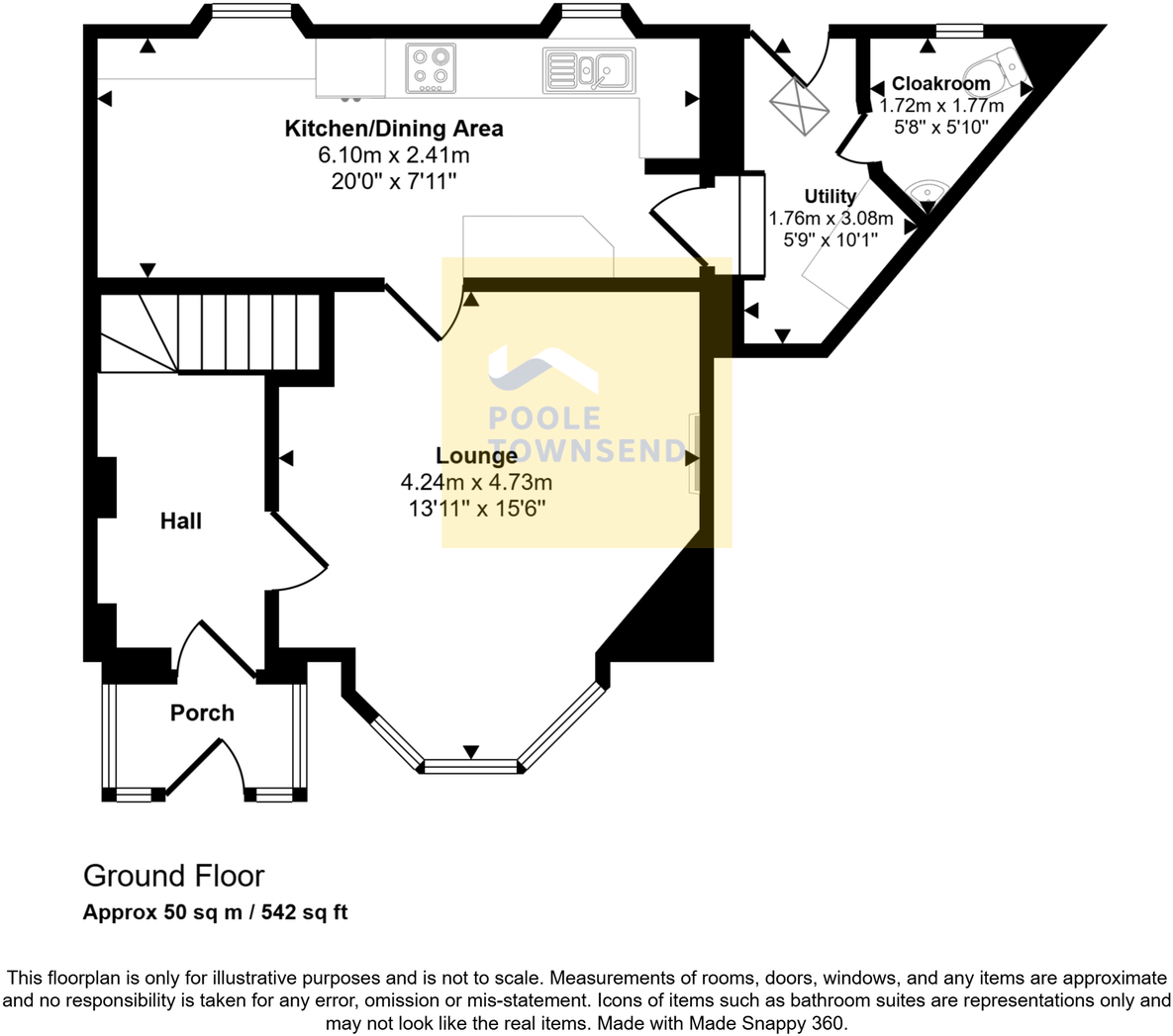 Kitchen/Dining Area
6.10m x 2.41m
20'0" x 7'11"

Cloakroom
1.72m x 1.77m
5'8" x 5'10"

Utility
1.76m x 3.08m
5'9" x 10'1"

POOLE
TOWNSEND

Lounge
4.24m x 4.73m
13'11" x 15'6"

Hall

Porch

Ground Floor
Approx 50 sq m / 542 sq ft

This floorplan is only for illustrative purposes and is not to scale. Measurements of rooms, doors, windows, and any items are approximate and no responsibility is taken for any error, omission or mis-statement. Icons of items such as bathroom suites are representations only and may not look like the real items. Made with Made Snappy 360.